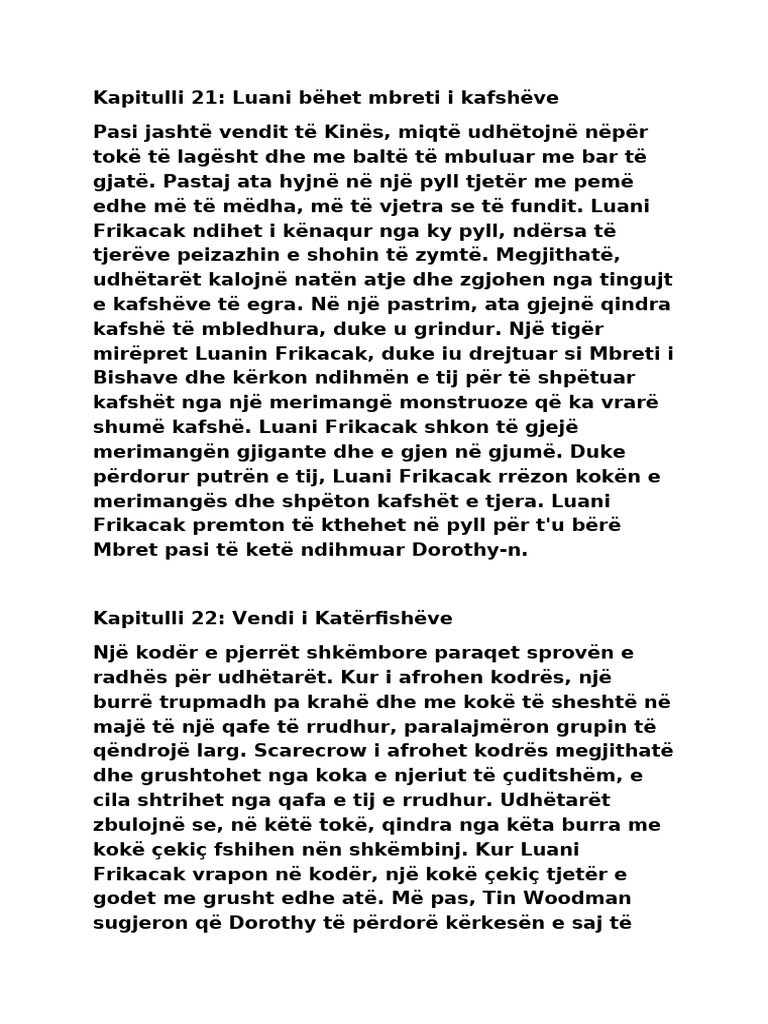 Kapitulli 21: Luani bëhet mbreti i kafshëve

Pasi jashtë vendit të Kinës, miqtë udhëtojnë nëpër tokë të lagësht dhe me baltë të mbuluar me bar të gjatë. Pastaj ata hyjnë në një pyll tjetër me pemë edhe më të mëdha, më të vjetra se të fundit. Luani Frikacak ndihet i kënaqur nga ky pyll, ndërsa të tjerëve peizazhin e shohin të zymtë. Megjithatë, udhëtarët kalojnë natën atje dhe zgjohen nga tingujt e kafshëve të egra. Në një pastrim, ata gjejnë qindra kafshë të mbledhura, duke u grindur. Një tigër mirëpret Luanin Frikacak, duke iu drejtuar si Mbreti i Bishave dhe kërkon ndihmën e tij për të shpëtuar kafshët nga një merimangë monstruoze që ka vrarë shumë kafshë. Luani Frikacak shkon të gjejë merimangën gjigante dhe e gjen në gjumë. Duke përdorur putrën e tij, Luani Frikacak rrëzon kokën e merimangës dhe shpëton kafshët e tjera. Luani Frikacak premton të kthehet në pyll për t'u bërë Mbret pasi të ketë ndihmuar Dorothy-n.

Kapitulli 22: Vendi i Katërfishëve

Një kodër e pjerrët shkëmbore paraqet sprovën e radhës për udhëtarët. Kur i afrohen kodrës, një burrë trupmadh pa krahë dhe me kokë të sheshtë në majë të një qafe të rrudhur, paralajmëron grupin të qëndrojë larg. Scarecrow i afrohet kodrës megjithatë dhe grushtohet nga koka e njeriut të çuditshëm, e cila shtrihet nga qafa e tij e rrudhur. Udhëtarët zbulojnë se, në këtë tokë, qindra nga këta burra me kokë çekiç fshihen nën shkëmbinj. Kur Luani Frikacak vrapon në kodër, një kokë çekiç tjetër e godet me grusht edhe atë. Më pas, Tin Woodman sugjeron që Dorothy të përdorë kërkesën e saj të